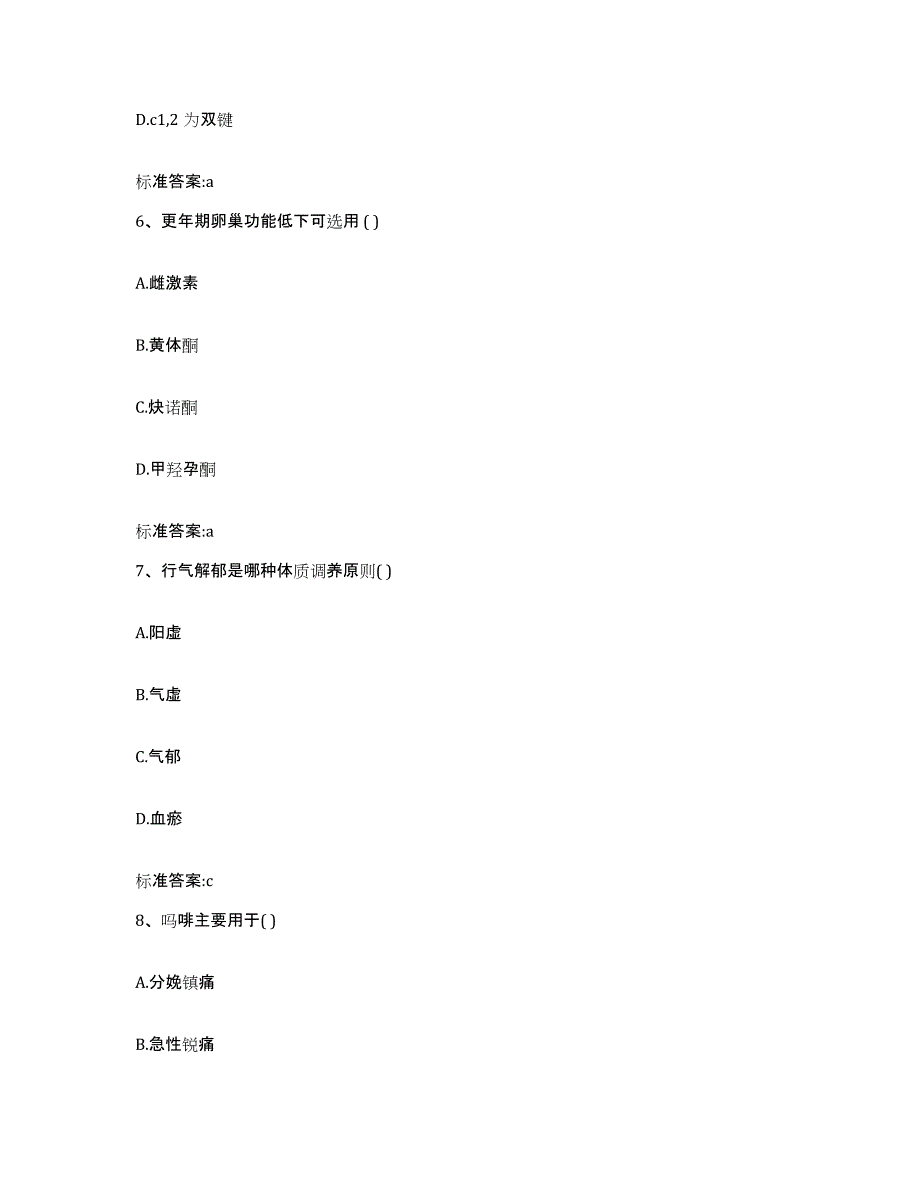 D.c1,2 为双键

标准答案:a

6、更年期卵巢功能低下可选用 ( )

A.雌激素

B.黄体酮

C.炔诺酮

D.甲羟孕酮

标准答案:a

7、行气解郁是哪种体质调养原则( )

A.阳虚

B.气虚

C.气郁

D.血瘀

标准答案:c

8、吗啡主要用于( )

A.分娩镇痛

B.急性锐痛